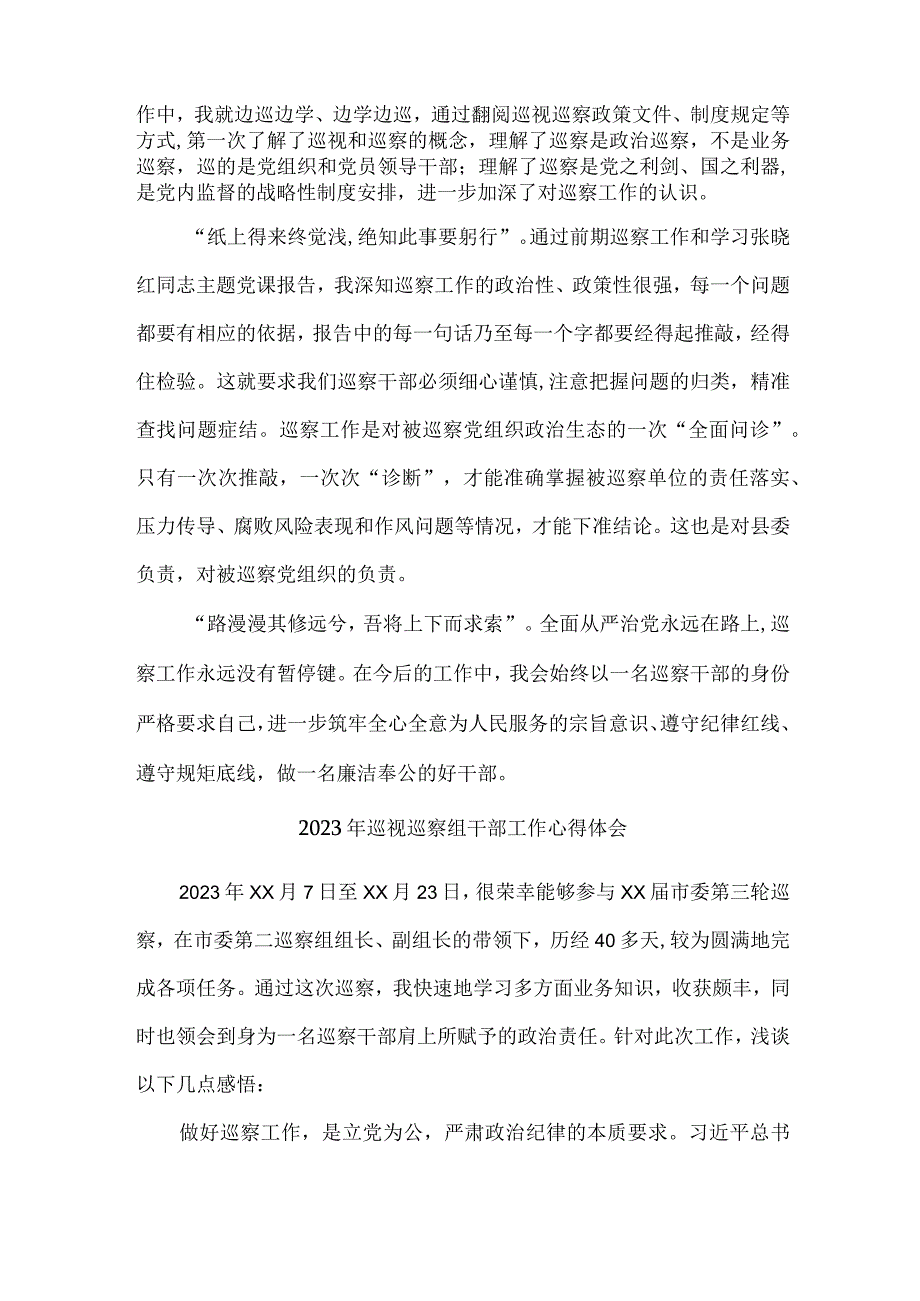 作中，我就边巡边学、边学边巡，通过翻阅巡视巡察政策文件、制度规定等方式，第一次了解了巡视和巡察的概念，理解了巡察是政治巡察，不是业务巡察，巡的是党组织和党员领导干部；理解了巡察是党之利剑、国之利器，是党内监督的战略性制度安排，进一步加深了对巡察工作的认识。

“纸上得来终觉浅，绝知此事要躬行”。通过前期巡察工作和学习张晓红同志主题党课报告，我深知巡察工作的政治性、政策性很强，每一个问题都要有相应的依据，报告中的每一句话乃至每一个字都要经得起推敲，经得住检验。这就要求我们巡察干部必须细心谨慎，注意把握问题的归类，精准查找问题症结。巡察工作是对被巡察党组织政治生态的一次“全面问诊”。只有一次次推敲，一次次“诊断”，才能准确掌握被巡察单位的责任落实、压力传导、腐败风险表现和作风问题等情况，才能下准结论。这也是对县委负责，对被巡察党组织的负责。

“路漫漫其修远兮，吾将上下而求索”。全面从严治党永远在路上，巡察工作永远没有暂停键。在今后的工作中，我会始终以一名巡察干部的身份严格要求自己，进一步筑牢全心全意为人民服务的宗旨意识、遵守纪律红线、遵守规矩底线，做一名廉洁奉公的好干部。

2023年巡视巡察组干部工作心得体会

2023年XX月7日至XX月23日，很荣幸能够参与XX届市委第三轮巡察，在市委第二巡察组组长、副组长的带领下，历经40多天，较为圆满地完成各项任务。通过这次巡察，我快速地学习多方面业务知识，收获颇丰，同时也领会到身为一名巡察干部肩上所赋予的政治责任。针对此次工作，浅谈以下几点感悟：

做好巡察工作，是立党为公，严肃政治纪律的本质要求。习近平总书